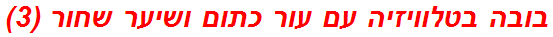 בובה בטלוויזיה עם עור כתום ושיער שחור (3)